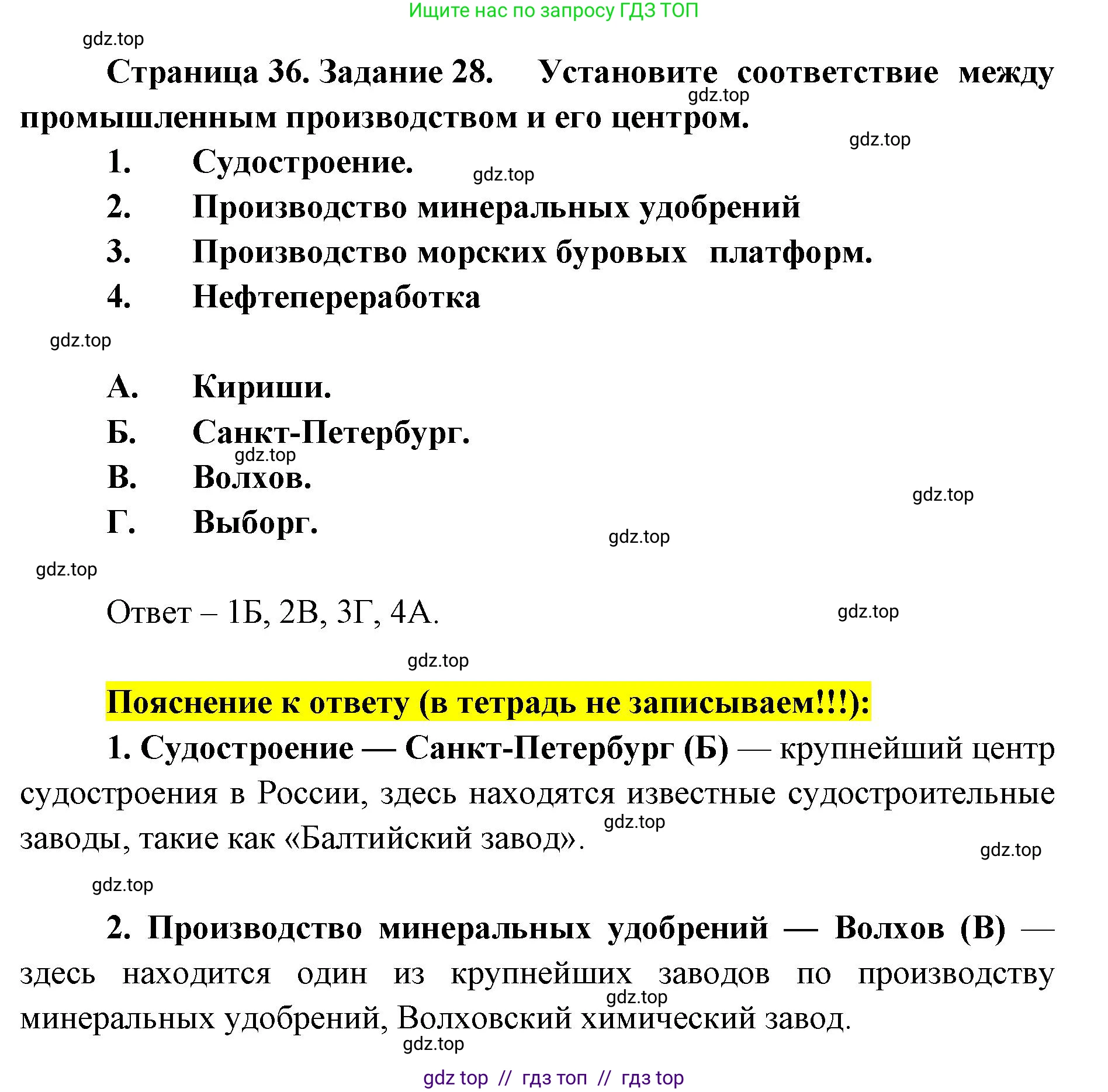 Ищите нас по запросу ГДЗ ТОП

gdz.top

Страница 36. Задание 28. Установите соответствие между промышленным производством и его центром.

gdz.top

gdz.top

1. Судостроение.

gdz.top

2. Производство минеральных удобрений

3. Производство морских буровых платформ.

4. Нефтепереработка

gdz.top

А. Кириши.

Б. Санкт-Петербург.

gdz.top

В. Волхов.

gdz.top

Г. Выборг.

gdz.top

gdz.top

Ответ – 1Б, 2В, 3Г, 4А.

gdz.top

gdz.top

Пояснение к ответу (в тетрадь не записываем!!!):

1. Судостроение — Санкт-Петербург (Б) — крупнейший центр судостроения в России, здесь находятся известные судостроительные заводы, такие как «Балтийский завод».

gdz.top

gdz.top

gdz.top

2. Производство минеральных удобрений — Волхов (В) — здесь находится один из крупнейших заводов по производству минеральных удобрений, Волховский химический завод.

gdz.top

gdz.top

gdz top // гдз топ // гдз top